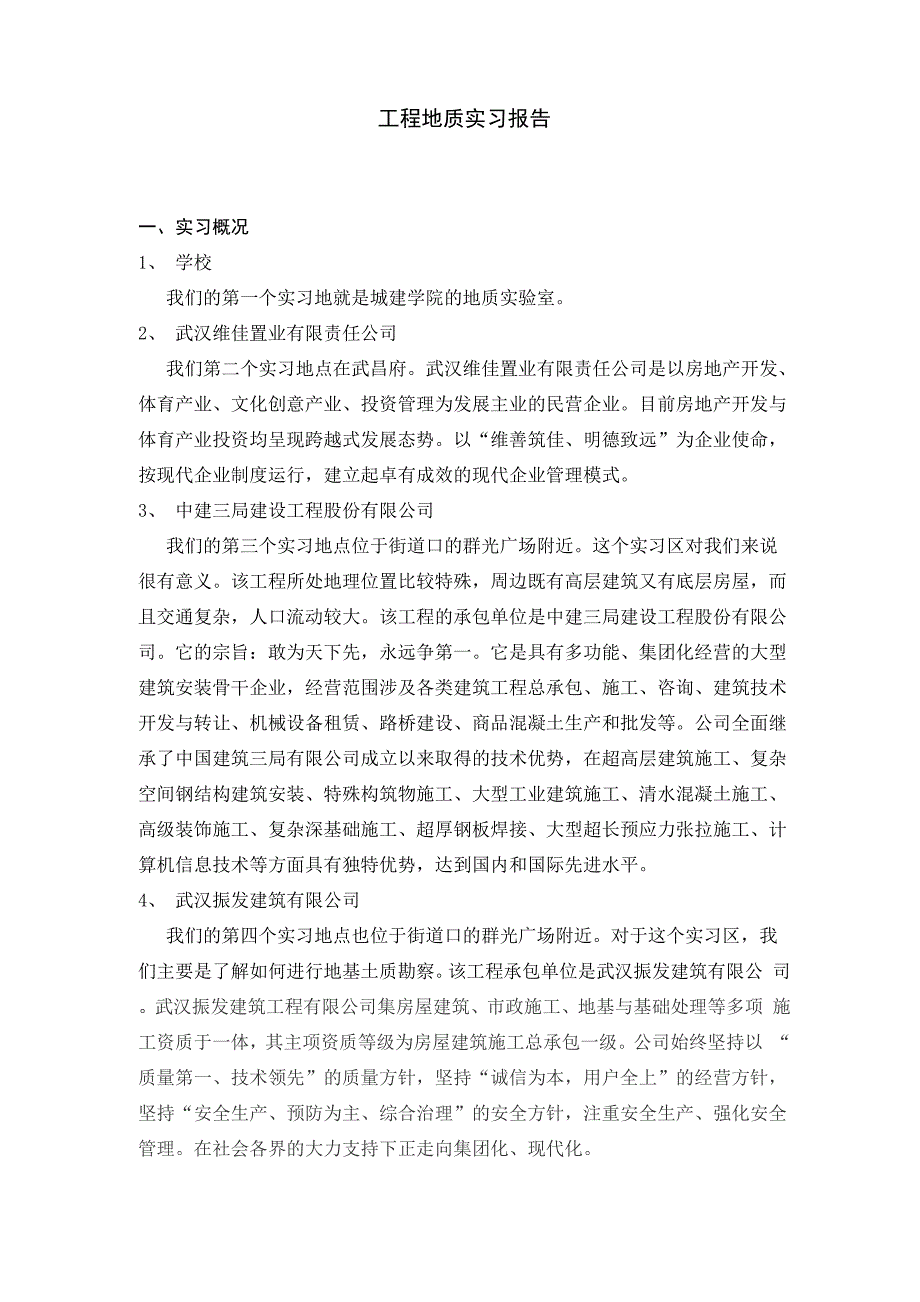 工程地质实习报告

一、实习概况

1、 学校

我们的第一个实习地就是城建学院的地质实验室。

2、 武汉维佳置业有限责任公司

我们第二个实习地点在武昌府。武汉维佳置业有限责任公司是以房地产开发、体育产业、文化创意产业、投资管理为发展主业的民营企业。目前房地产开发与体育产业投资均呈现跨越式发展态势。以“维善筑佳、明德致远”为企业使命，按现代企业制度运行，建立起卓有成效的现代企业管理模式。

3、 中建三局建设工程股份有限公司

我们的第三个实习地点位于街道口的群光广场附近。这个实习区对我们来说很有意义。该工程所处地理位置比较特殊，周边既有高层建筑又有底层房屋，而且交通复杂，人口流动较大。该工程的承包单位是中建三局建设工程股份有限公司。它的宗旨：敢为天下先，永远争第一。它是具有多功能、集团化经营的大型建筑安装骨干企业，经营范围涉及各类建筑工程总承包、施工、咨询、建筑技术开发与转让、机械设备租赁、路桥建设、商品混凝土生产和批发等。公司全面继承了中国建筑三局有限公司成立以来取得的技术优势，在超高层建筑施工、复杂空间钢结构建筑安装、特殊构筑物施工、大型工业建筑施工、清水混凝土施工、高级装饰施工、复杂深基础施工、超厚钢板焊接、大型超长预应力张拉施工、计算机信息技术等方面具有独特优势，达到国内和国际先进水平。

4、 武汉振发建筑有限公司

我们的第四个实习地点也位于街道口的群光广场附近。对于这个实习区，我们主要是了解如何进行地基土质勘察。该工程承包单位是武汉振发建筑有限公 司。武汉振发建筑工程有限公司集房屋建筑、市政施工、地基与基础处理等多项 施工资质于一体，其主项资质等级为房屋建筑施工总承包一级。公司始终坚持以 “质量第一、技术领先”的质量方针，坚持“诚信为本，用户全上”的经营方针，坚持“安全生产、预防为主、综合治理”的安全方针，注重安全生产、强化安全管理。在社会各界的大力支持下正走向集团化、现代化。